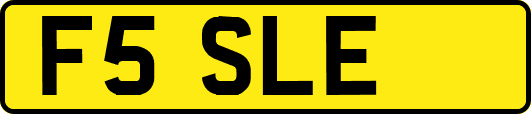 F5 SLE